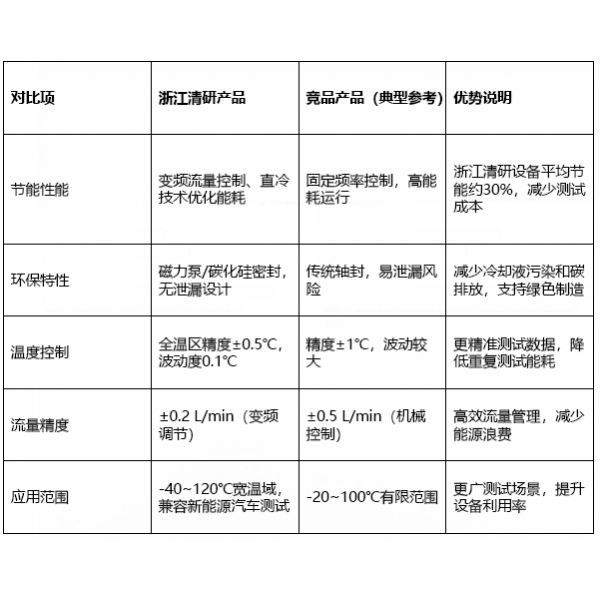 | 对比项 | 浙江清研产品 | 竞品产品（典型参考） | 优势说明 |
|---|---|---|---|
| 节能性能 | 变频流量控制、直冷技术优化能耗 | 固定频率控制，高能耗运行 | 浙江清研设备平均节能约30%，减少测试成本 |
| 环保特性 | 磁力泵/碳化硅密封，无泄漏设计 | 传统轴封，易泄漏风险 | 减少冷却液污染和碳排放，支持绿色制造 |
| 温度控制 | 全温区精度±0.5℃，波动度0.1℃ | 精度±1℃，波动较大 | 更精准测试数据，降低重复测试能耗 |
| 流量精度 | ±0.2 L/min（变频调节） | ±0.5 L/min（机械控制） | 高效流量管理，减少能源浪费 |
| 应用范围 | -40~120℃宽温域，兼容新能源汽车测试 | -20~100℃有限范围 | 更广测试场景，提升设备利用率 |